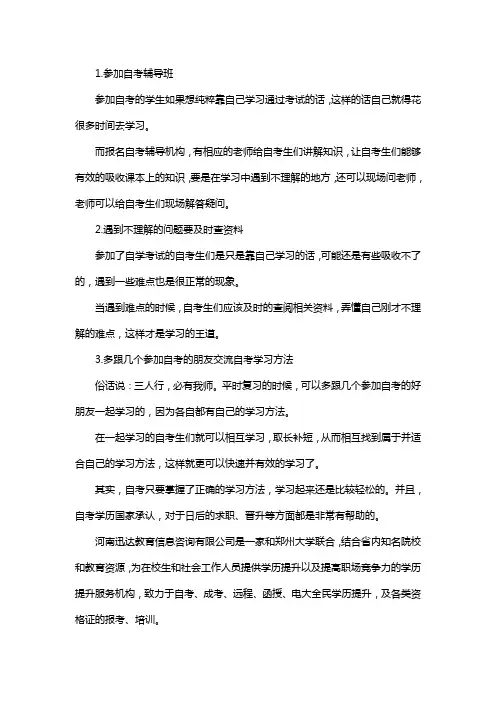 1.参加自考辅导班

参加自考的学生如果想纯粹靠自己学习通过考试的话，这样的话自己就得花很多时间去学习。

而报名自考辅导机构，有相应的老师给自考生们讲解知识，让自考生们能够有效的吸收课本上的知识，要是在学习中遇到不理解的地方，还可以现场问老师，老师可以给自考生们现场解答疑问。

2.遇到不理解的问题要及时查资料

参加了自学考试的自考生们是只是靠自己学习的话，可能还是有些吸收不了的，遇到一些难点也是很正常的现象。

当遇到难点的时候，自考生们应该及时的查阅相关资料，弄懂自己刚才不理解的难点，这样才是学习的王道。

3.多跟几个参加自考的朋友交流自考学习方法

俗话说：三人行，必有我师。平时复习的时候，可以多跟几个参加自考的好朋友一起学习的，因为各自都有自己的学习方法。

在一起学习的自考生们就可以相互学习，取长补短，从而相互找到属于并适合自己的学习方法，这样就更可以快速并有效的学习了。

其实，自考只要掌握了正确的学习方法，学习起来还是比较轻松的。并且，自考学历国家承认，对于日后的求职、晋升等方面都是非常有帮助的。

河南迅达教育信息咨询有限公司是一家和郑州大学联合，结合省内知名院校和教育资源，为在校生和社会工作人员提供学历提升以及提高职场竞争力的学历提升服务机构，致力于自考、成考、远程、函授、电大全民学历提升，及各类资格证的报考、培训。